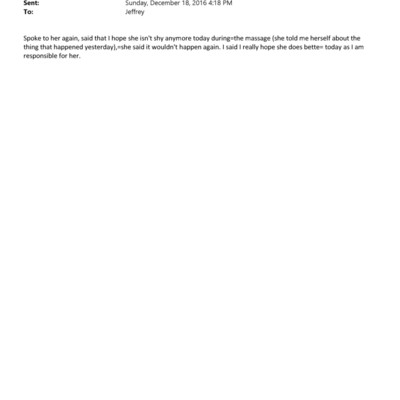 Sent: Sunday, December 18, 2016 4:18 PM
To: Jeffrey

Spoke to her again, said that I hope she isn't shy anymore today during=the massage (she told me herself about the thing that happened yesterday),=she said it wouldn't happen again. I said I really hope she does bette= today as I am responsible for her.